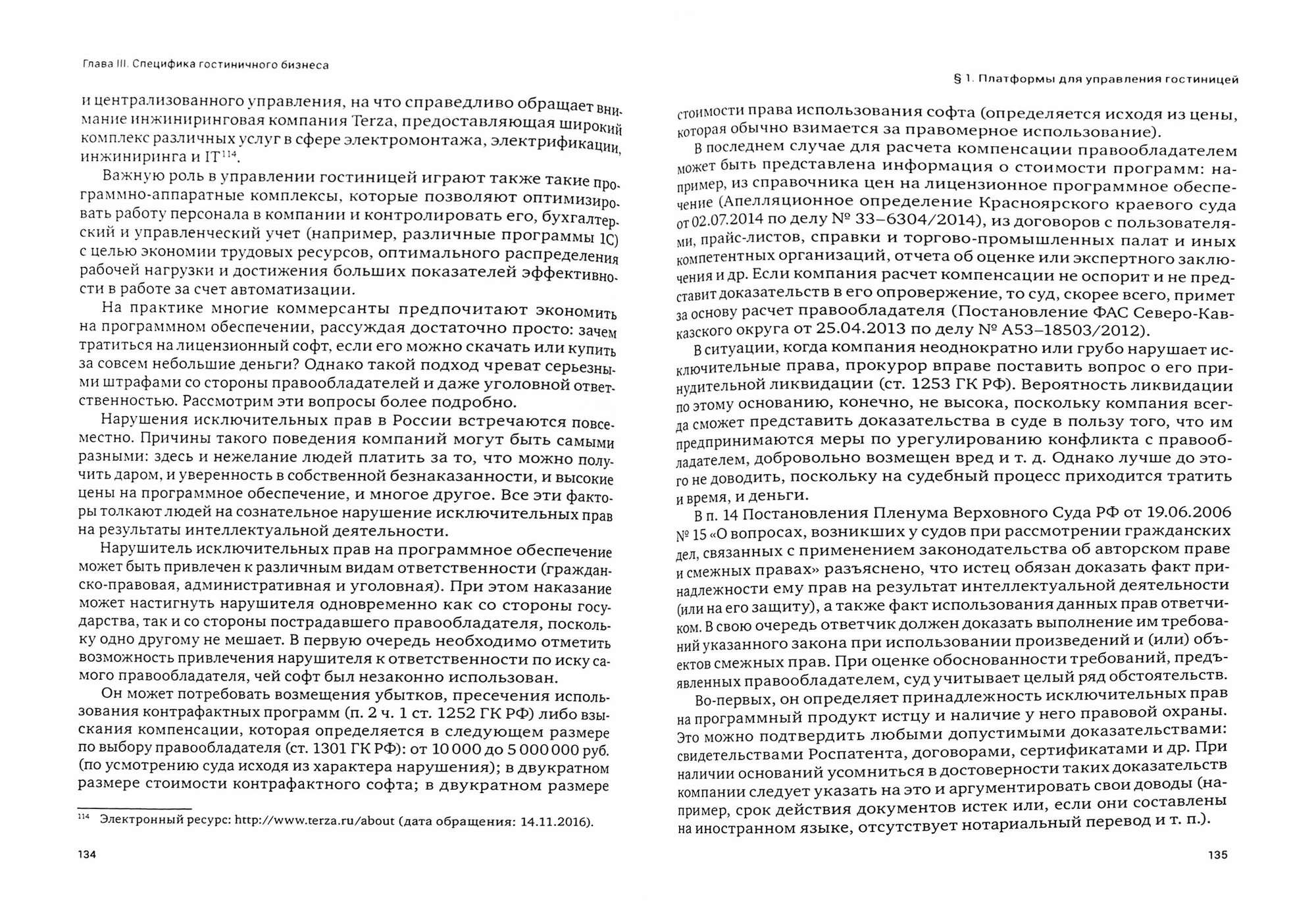 Глава III. Специфика гостиничного бизнеса

и централизованного управления, на что справедливо обращает внимание инжиниринговая компания Terza, предоставляющая широкий комплекс различных услуг в сфере электромонтажа, электрификации, инжиниринга и IT$^{114}$.

Важную роль в управлении гостиницей играют также такие программно-аппаратные комплексы, которые позволяют оптимизировать работу персонала в компании и контролировать его, бухгалтерский и управленческий учет (например, различные программы 1С) с целью экономии трудовых ресурсов, оптимального распределения рабочей нагрузки и достижения больших показателей эффективности в работе за счет автоматизации.

На практике многие коммерсанты предпочитают экономить на программном обеспечении, рассуждая достаточно просто: зачем тратиться на лицензионный софт, если его можно скачать или купить за совсем небольшие деньги? Однако такой подход чреват серьезными штрафами со стороны правообладателей и даже уголовной ответственностью. Рассмотрим эти вопросы более подробно.

Нарушения исключительных прав в России встречаются повсеместно. Причины такого поведения компаний могут быть самыми разными: здесь и нежелание людей платить за то, что можно получить даром, и уверенность в собственной безнаказанности, и высокие цены на программное обеспечение, и многое другое. Все эти факторы толкают людей на сознательное нарушение исключительных прав на результаты интеллектуальной деятельности.

Нарушитель исключительных прав на программное обеспечение может быть привлечен к различным видам ответственности (гражданско-правовая, административная и уголовная). При этом наказание может настигнуть нарушителя одновременно как со стороны государства, так и со стороны пострадавшего правообладателя, поскольку одно другому не мешает. В первую очередь необходимо отметить возможность привлечения нарушителя к ответственности по иску самого правообладателя, чей софт был незаконно использован.

Он может потребовать возмещения убытков, пресечения использования контрафактных программ (п. 2 ч. 1 ст. 1252 ГК РФ) либо взыскания компенсации, которая определяется в следующем размере по выбору правообладателя (ст. 1301 ГК РФ): от 10 000 до 5 000 000 руб. (по усмотрению суда исходя из характера нарушения); в двукратном размере стоимости контрафактного софта; в двукратном размере

$^{114}$ Электронный ресурс: http://www.terza.ru/about (дата обращения: 14.11.2016).

134

§ 1. Платформы для управления гостиницей

стоимости права использования софта (определяется исходя из цены, которая обычно взимается за правомерное использование).

В последнем случае для расчета компенсации правообладателем может быть представлена информация о стоимости программ: например, из справочника цен на лицензионное программное обеспечение (Апелляционное определение Красноярского краевого суда от 02.07.2014 по делу № 33–6304/2014), из договоров с пользователями, прайс-листов, справки и торгово-промышленных палат и иных компетентных организаций, отчета об оценке или экспертного заключения и др. Если компания расчет компенсации не оспорит и не представит доказательств в его опровержение, то суд, скорее всего, примет за основу расчет правообладателя (Постановление ФАС Северо-Кавказского округа от 25.04.2013 по делу № А53–18503/2012).

В ситуации, когда компания неоднократно или грубо нарушает исключительные права, прокурор вправе поставить вопрос о его принудительной ликвидации (ст. 1253 ГК РФ). Вероятность ликвидации по этому основанию, конечно, не высока, поскольку компания всегда сможет представить доказательства в суде в пользу того, что им предпринимаются меры по урегулированию конфликта с правообладателем, добровольно возмещен вред и т. д. Однако лучше до этого не доводить, поскольку на судебный процесс приходится тратить и время, и деньги.

В п. 14 Постановления Пленума Верховного Суда РФ от 19.06.2006 № 15 «О вопросах, возникших у судов при рассмотрении гражданских дел, связанных с применением законодательства об авторском праве и смежных правах» разъяснено, что истец обязан доказать факт принадлежности ему прав на результат интеллектуальной деятельности (или на его защиту), а также факт использования данных прав ответчиком. В свою очередь ответчик должен доказать выполнение им требований указанного закона при использовании произведений и (или) объектов смежных прав. При оценке обоснованности требований, предъявленных правообладателем, суд учитывает целый ряд обстоятельств.

Во-первых, он определяет принадлежность исключительных прав на программный продукт истцу и наличие у него правовой охраны. Это можно подтвердить любыми допустимыми доказательствами: свидетельствами Роспатента, договорами, сертификатами и др. При наличии оснований усомниться в достоверности таких доказательств компании следует указать на это и аргументировать свои доводы (например, срок действия документов истек или, если они составлены на иностранном языке, отсутствует нотариальный перевод и т. п.).

135